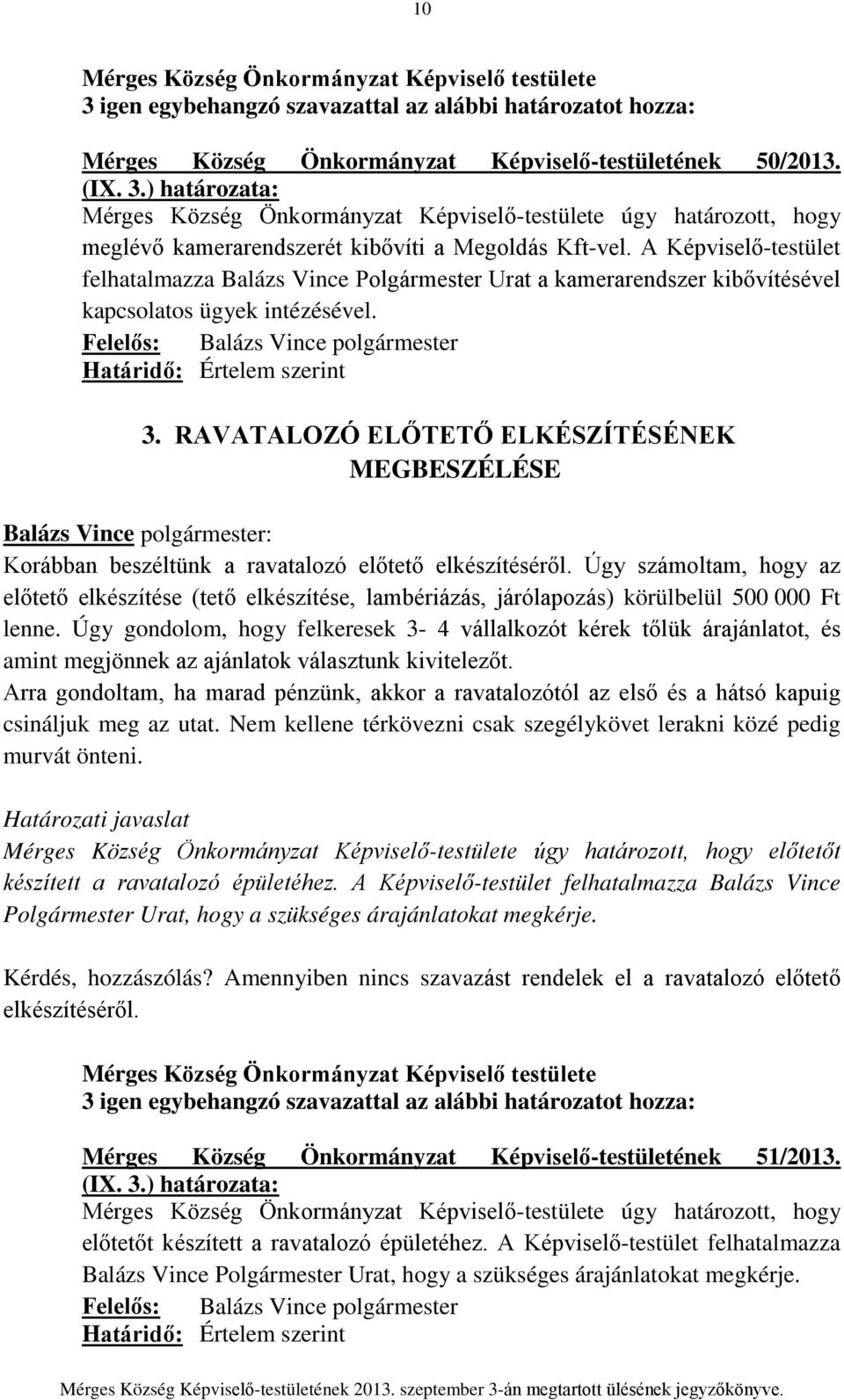 10

Mérges Község Önkormányzat Képviselő testülete
3 igen egybehangzó szavazattal az alábbi határozatot hozza:

Mérges Község Önkormányzat Képviselő-testületének 50/2013. (IX. 3.) határozata:
Mérges Község Önkormányzat Képviselő-testülete úgy határozott, hogy meglévő kamerarendszerét kibővíti a Megoldás Kft-vel. A Képviselő-testület felhatalmazza Balázs Vince Polgármester Urat a kamerarendszer kibővítésével kapcsolatos ügyek intézésével.
Felelős: Balázs Vince polgármester
Határidő: Értelem szerint

3. RAVATALOZÓ ELŐTETŐ ELKÉSZÍTÉSÉNEK MEGBESZÉLÉSE

Balázs Vince polgármester:
Korábban beszéltünk a ravatalozó előtető elkészítéséről. Úgy számoltam, hogy az előtető elkészítése (tető elkészítése, lambériázás, járólapozás) körülbelül 500 000 Ft lenne. Úgy gondolom, hogy felkeresek 3- 4 vállalkozót kérek tőlük árajánlatot, és amint megjönnek az ajánlatok választunk kivitelezőt.
Arra gondoltam, ha marad pénzünk, akkor a ravatalozótól az első és a hátsó kapuig csináljuk meg az utat. Nem kellene térkövezni csak szegélykövet lerakni közé pedig murvát önteni.

Határozati javaslat
Mérges Község Önkormányzat Képviselő-testülete úgy határozott, hogy előtetőt készített a ravatalozó épületéhez. A Képviselő-testület felhatalmazza Balázs Vince Polgármester Urat, hogy a szükséges árajánlatokat megkérje.

Kérdés, hozzászólás? Amennyiben nincs szavazást rendelek el a ravatalozó előtető elkészítéséről.

Mérges Község Önkormányzat Képviselő testülete
3 igen egybehangzó szavazattal az alábbi határozatot hozza:

Mérges Község Önkormányzat Képviselő-testületének 51/2013. (IX. 3.) határozata:
Mérges Község Önkormányzat Képviselő-testülete úgy határozott, hogy előtetőt készített a ravatalozó épületéhez. A Képviselő-testület felhatalmazza Balázs Vince Polgármester Urat, hogy a szükséges árajánlatokat megkérje.
Felelős: Balázs Vince polgármester
Határidő: Értelem szerint

Mérges Község Képviselő-testületének 2013. szeptember 3-án megtartott ülésének jegyzőkönyve.